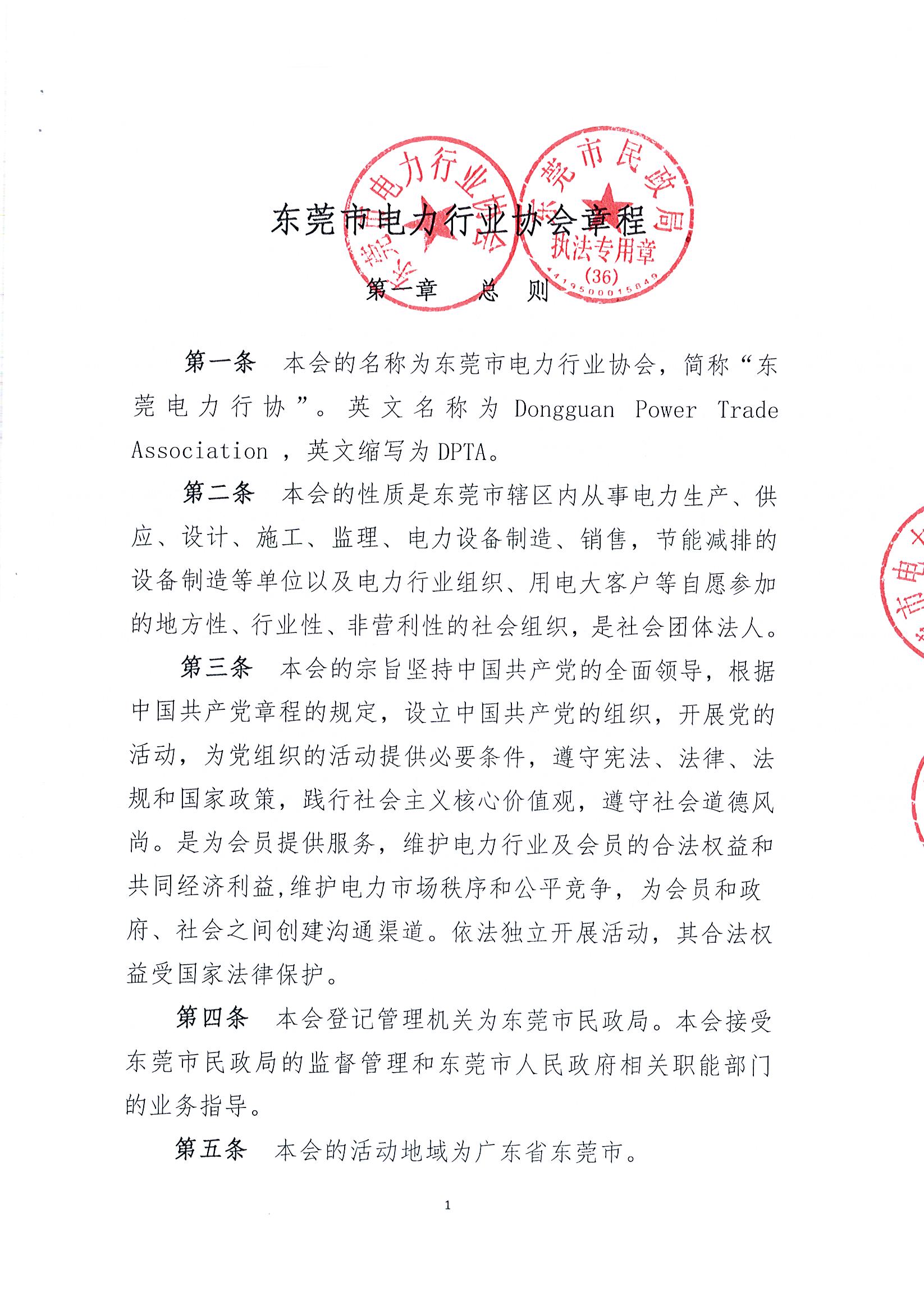 东莞市电力行业协会章程

东莞市电力行业协会

东莞市民政局
执法专用章
(36)
4419500015849

第一章　总　则

第一条　本会的名称为东莞市电力行业协会，简称“东莞电力行协”。英文名称为 Dongguan Power Trade Association ，英文缩写为 DPTA。

第二条　本会的性质是东莞市辖区内从事电力生产、供应、设计、施工、监理、电力设备制造、销售，节能减排的设备制造等单位以及电力行业组织、用电大客户等自愿参加的地方性、行业性、非营利性的社会组织，是社会团体法人。

第三条　本会的宗旨坚持中国共产党的全面领导，根据中国共产党章程的规定，设立中国共产党的组织，开展党的活动，为党组织的活动提供必要条件，遵守宪法、法律、法规和国家政策，践行社会主义核心价值观，遵守社会道德风尚。是为会员提供服务，维护电力行业及会员的合法权益和共同经济利益,维护电力市场秩序和公平竞争，为会员和政府、社会之间创建沟通渠道。依法独立开展活动，其合法权益受国家法律保护。

第四条　本会登记管理机关为东莞市民政局。本会接受东莞市民政局的监督管理和东莞市人民政府相关职能部门的业务指导。

第五条　本会的活动地域为广东省东莞市。

1